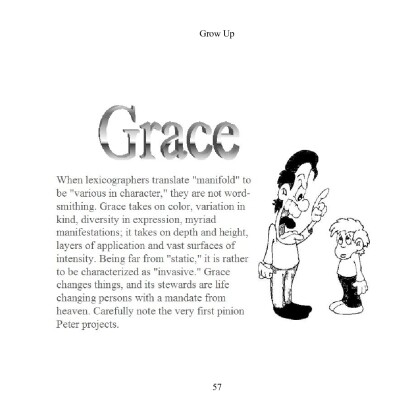 Grow Up

Grace

When lexicographers translate "manifold" to be "various in character," they are not wordsmithing. Grace takes on color, variation in kind, diversity in expression, myriad manifestations; it takes on depth and height, layers of application and vast surfaces of intensity. Being far from "static," it is rather to be characterized as "invasive." Grace changes things, and its stewards are life changing persons with a mandate from heaven. Carefully note the very first pinion Peter projects.

57